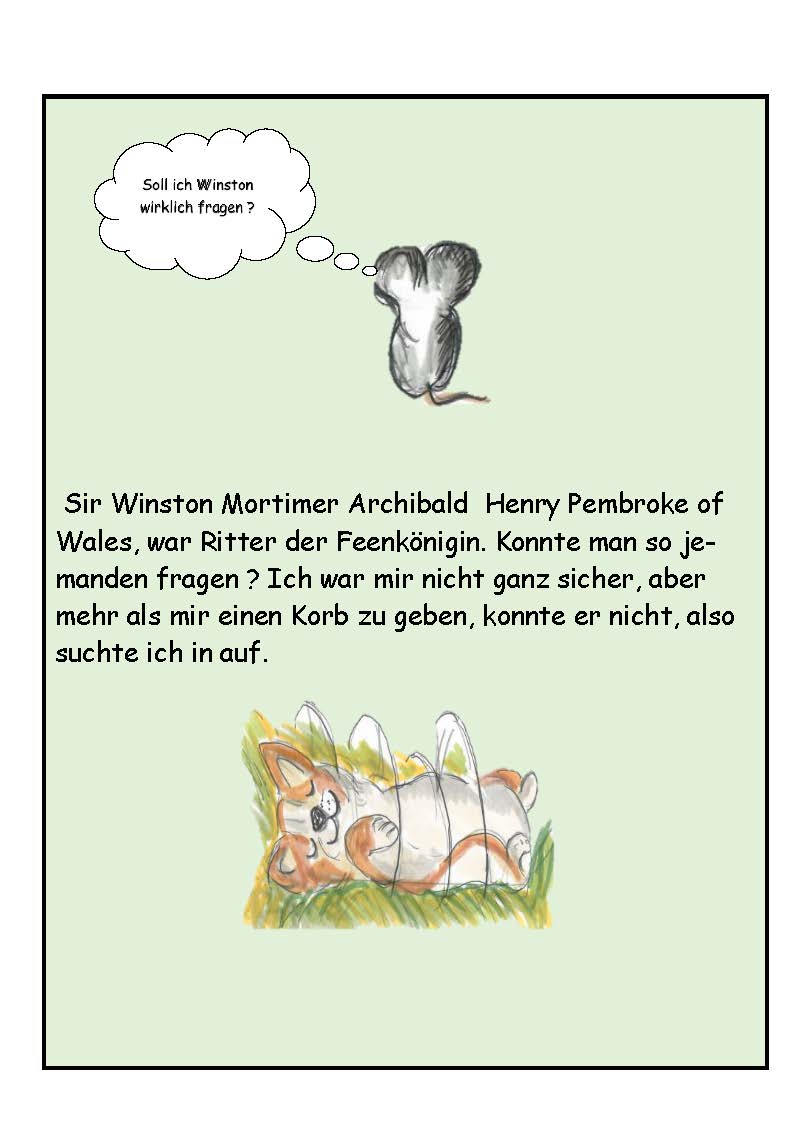 Soll ich Winston wirklich fragen ?

Sir Winston Mortimer Archibald Henry Pembroke of Wales, war Ritter der Feenkönigin. Konnte man so jemanden fragen ? Ich war mir nicht ganz sicher, aber mehr als mir einen Korb zu geben, konnte er nicht, also suchte ich in auf.